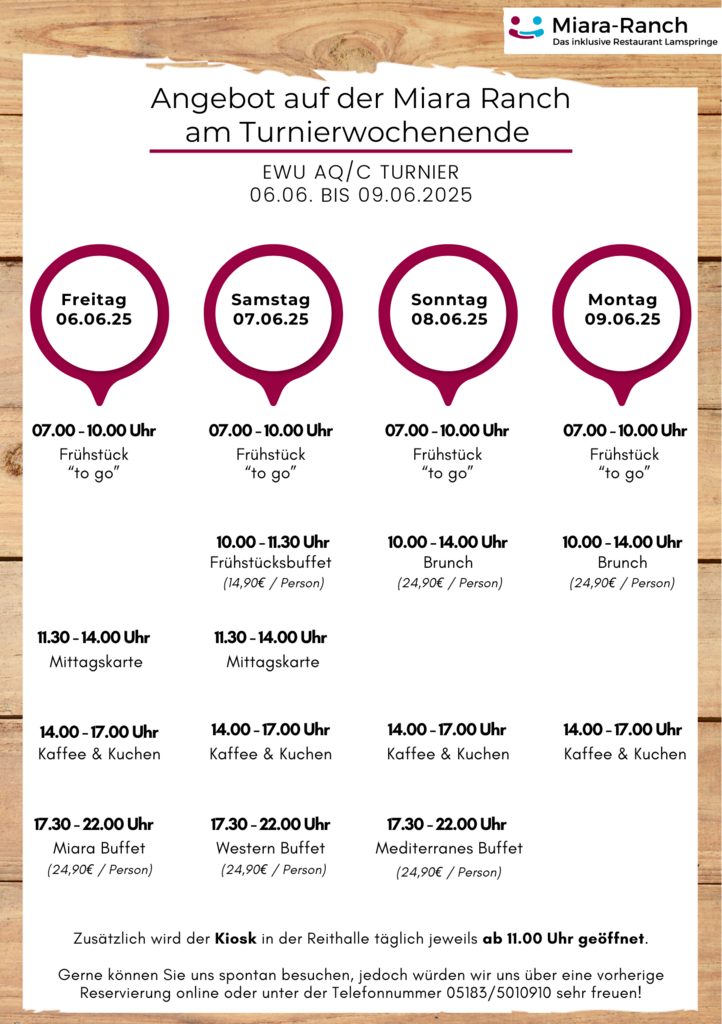 Miara-Ranch
Das inklusive Restaurant Lamspringe

Angebot auf der Miara Ranch am Turnierwochenende

EWU AQ/C TURNIER
06.06. BIS 09.06.2025

Freitag
06.06.25

07.00 - 10.00 Uhr
Frühstück
"to go"

11.30 - 14.00 Uhr
Mittagskarte

14.00 - 17.00 Uhr
Kaffee & Kuchen

17.30 - 22.00 Uhr
Miara Buffet
(24,90€ / Person)

Samstag
07.06.25

07.00 - 10.00 Uhr
Frühstück
"to go"

10.00 - 11.30 Uhr
Frühstücksbuffet
(14,90€ / Person)

11.30 - 14.00 Uhr
Mittagskarte

14.00 - 17.00 Uhr
Kaffee & Kuchen

17.30 - 22.00 Uhr
Western Buffet
(24,90€ / Person)

Sonntag
08.06.25

07.00 - 10.00 Uhr
Frühstück
"to go"

10.00 - 14.00 Uhr
Brunch
(24,90€ / Person)

14.00 - 17.00 Uhr
Kaffee & Kuchen

17.30 - 22.00 Uhr
Mediterranes Buffet
(24,90€ / Person)

Montag
09.06.25

07.00 - 10.00 Uhr
Frühstück
"to go"

10.00 - 14.00 Uhr
Brunch
(24,90€ / Person)

14.00 - 17.00 Uhr
Kaffee & Kuchen

Zusätzlich wird der Kiosk in der Reithalle täglich jeweils ab 11.00 Uhr geöffnet.

Gerne können Sie uns spontan besuchen, jedoch würden wir uns über eine vorherige Reservierung online oder unter der Telefonnummer 05183/5010910 sehr freuen!